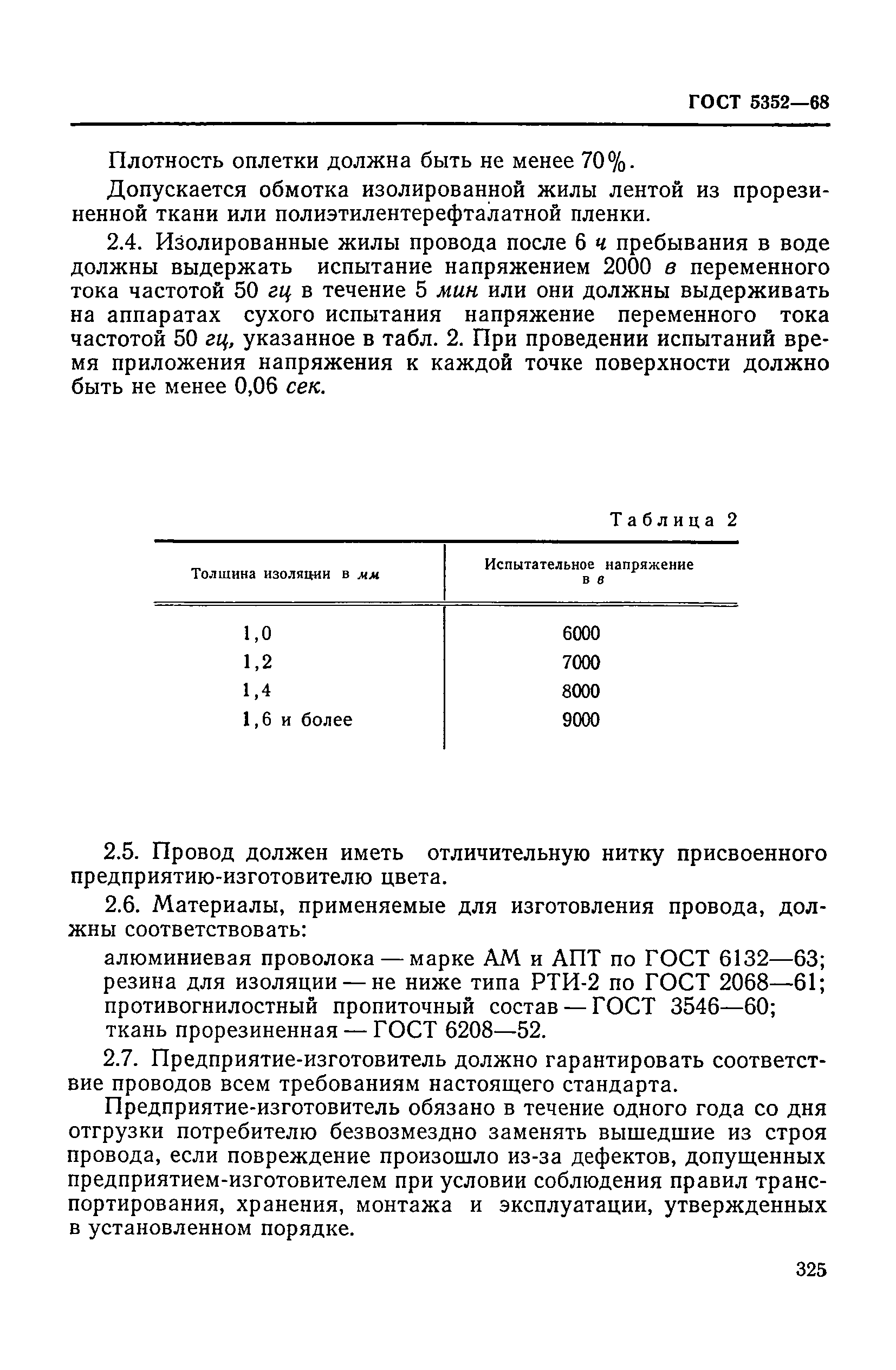 ГОСТ 5352—68

Плотность оплетки должна быть не менее 70%.

Допускается обмотка изолированной жилы лентой из прорезиненной ткани или полиэтилентерефталатной пленки.

2.4. Изолированные жилы провода после 6 ч пребывания в воде должны выдержать испытание напряжением 2000 в переменного тока частотой 50 гц в течение 5 мин или они должны выдерживать на аппаратах сухого испытания напряжение переменного тока частотой 50 гц, указанное в табл. 2. При проведении испытаний время приложения напряжения к каждой точке поверхности должно быть не менее 0,06 сек.

Таблица 2

| Толщина изоляции в мм | Испытательное напряжение в в |
|---|---|
| 1,0 | 6000 |
| 1,2 | 7000 |
| 1,4 | 8000 |
| 1,6 и более | 9000 |

2.5. Провод должен иметь отличительную нитку присвоенного предприятию-изготовителю цвета.

2.6. Материалы, применяемые для изготовления провода, должны соответствовать:

алюминиевая проволока — марке АМ и АПТ по ГОСТ 6132—63;
резина для изоляции — не ниже типа РТИ-2 по ГОСТ 2068—61;
противогнилостный пропиточный состав — ГОСТ 3546—60;
ткань прорезиненная — ГОСТ 6208—52.

2.7. Предприятие-изготовитель должно гарантировать соответствие проводов всем требованиям настоящего стандарта.

Предприятие-изготовитель обязано в течение одного года со дня отгрузки потребителю безвозмездно заменять вышедшие из строя провода, если повреждение произошло из-за дефектов, допущенных предприятием-изготовителем при условии соблюдения правил транспортирования, хранения, монтажа и эксплуатации, утвержденных в установленном порядке.

325